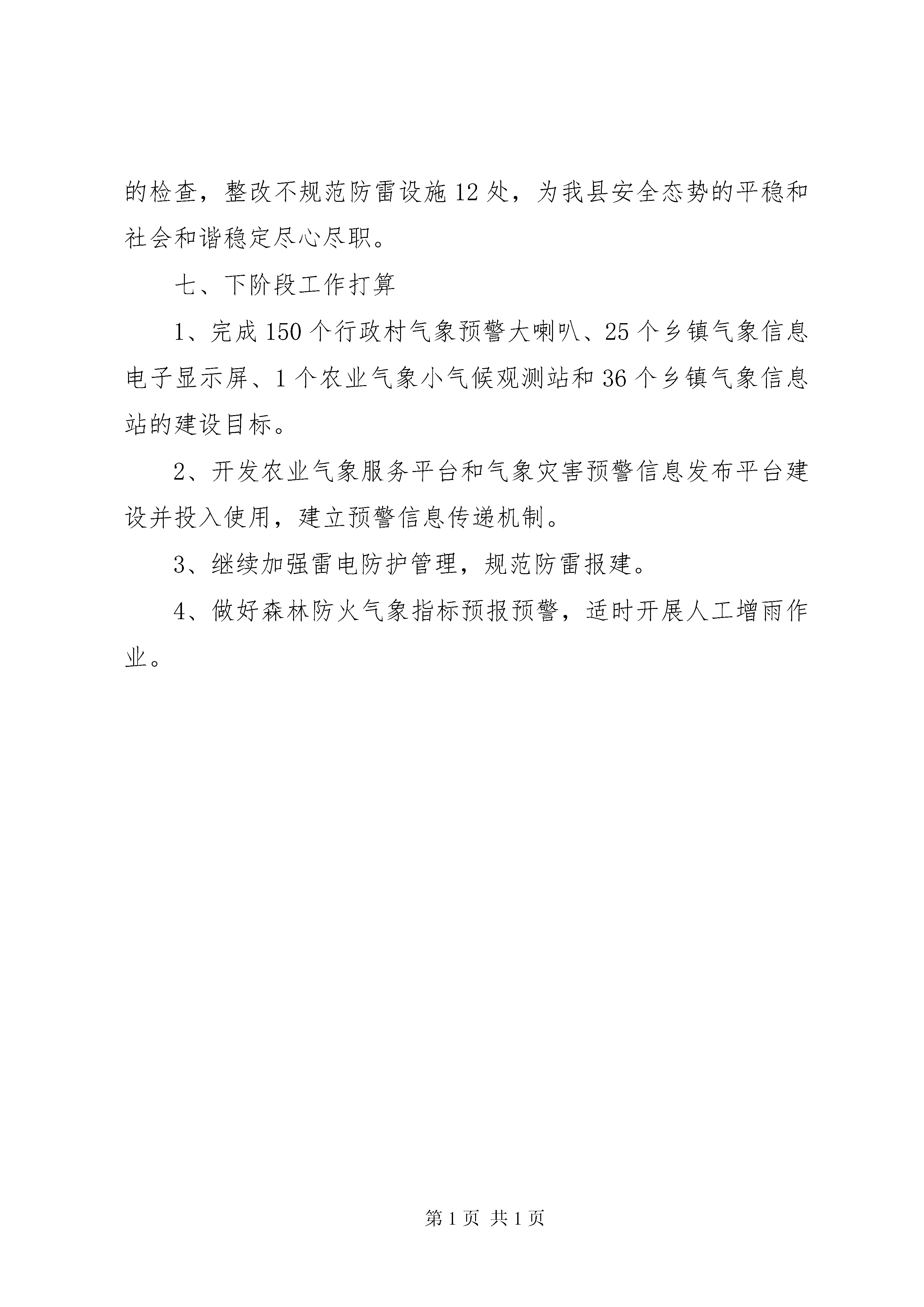 的检查，整改不规范防雷设施12处，为我县安全态势的平稳和社会和谐稳定尽心尽职。

七、下阶段工作打算

1、完成150个行政村气象预警大喇叭、25个乡镇气象信息电子显示屏、1个农业气象小气候观测站和36个乡镇气象信息站的建设目标。

2、开发农业气象服务平台和气象灾害预警信息发布平台建设并投入使用，建立预警信息传递机制。

3、继续加强雷电防护管理，规范防雷报建。

4、做好森林防火气象指标预报预警，适时开展人工增雨作业。

第1页 共1页